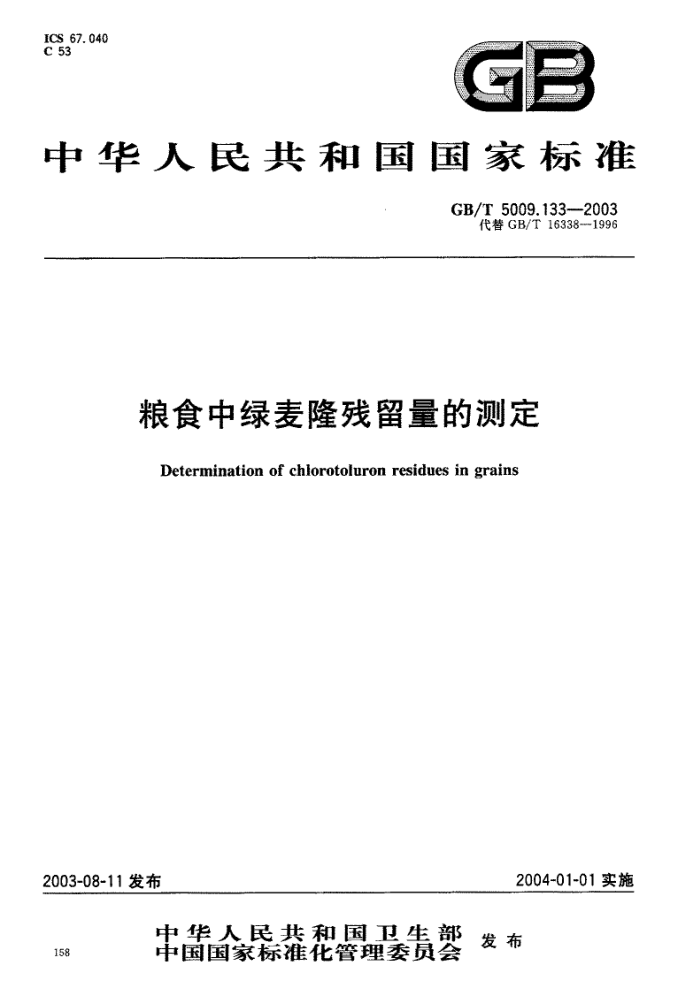 ICS 67.040
C 53

GB

中华人民共和国国家标准

GB/T 5009.133—2003
代替 GB/T 16338—1996

粮食中绿麦隆残留量的测定

Determination of chlorotoluron residues in grains

2003-08-11 发布

2004-01-01 实施

中华人民共和国卫生部
中国国家标准化管理委员会
发布

158